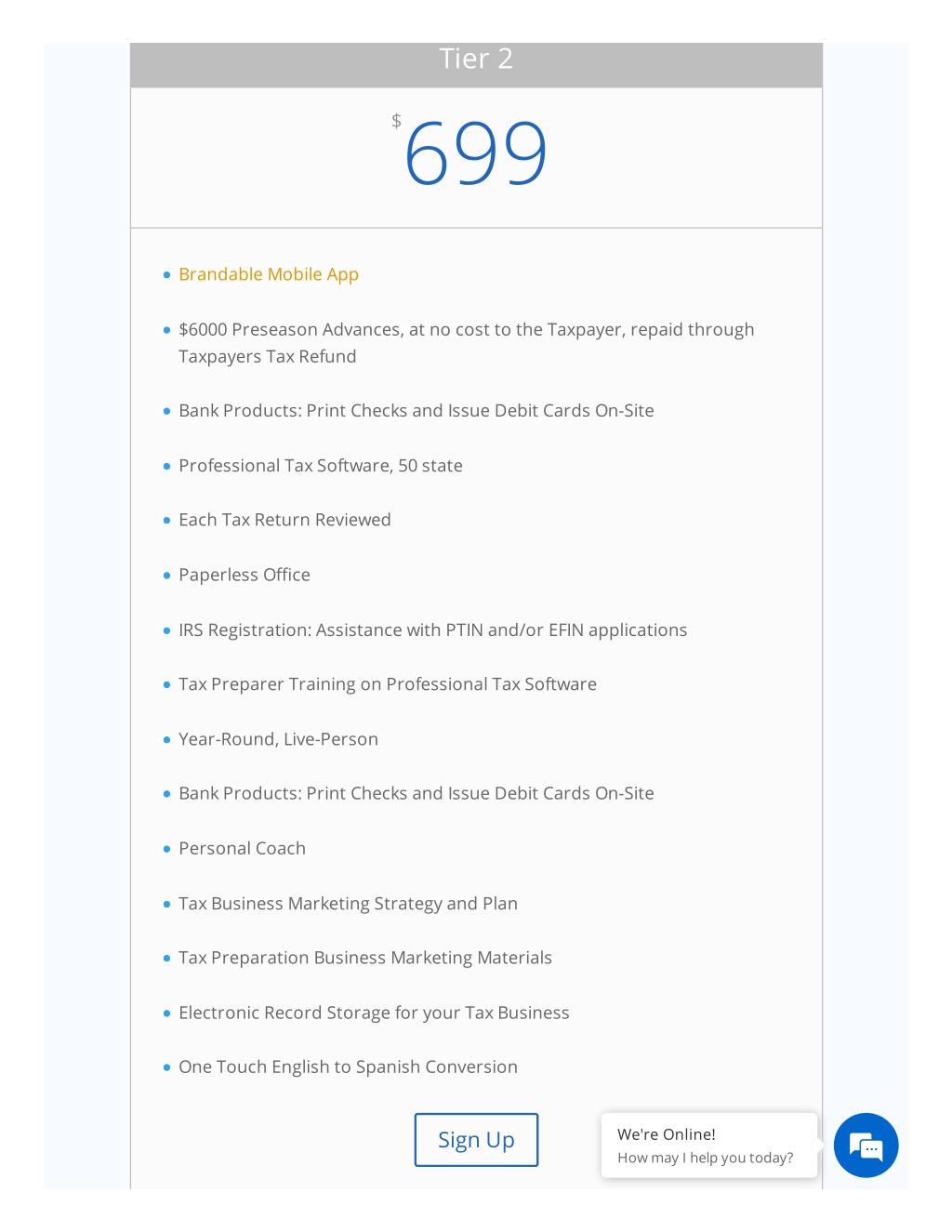 Tier 2

$ 699

- Brandable Mobile App
- $6000 Preseason Advances, at no cost to the Taxpayer, repaid through Taxpayers Tax Refund
- Bank Products: Print Checks and Issue Debit Cards On-Site
- Professional Tax Software, 50 state
- Each Tax Return Reviewed
- Paperless Office
- IRS Registration: Assistance with PTIN and/or EFIN applications
- Tax Preparer Training on Professional Tax Software
- Year-Round, Live-Person
- Bank Products: Print Checks and Issue Debit Cards On-Site
- Personal Coach
- Tax Business Marketing Strategy and Plan
- Tax Preparation Business Marketing Materials
- Electronic Record Storage for your Tax Business
- One Touch English to Spanish Conversion

Sign Up

We're Online!
How may I help you today?